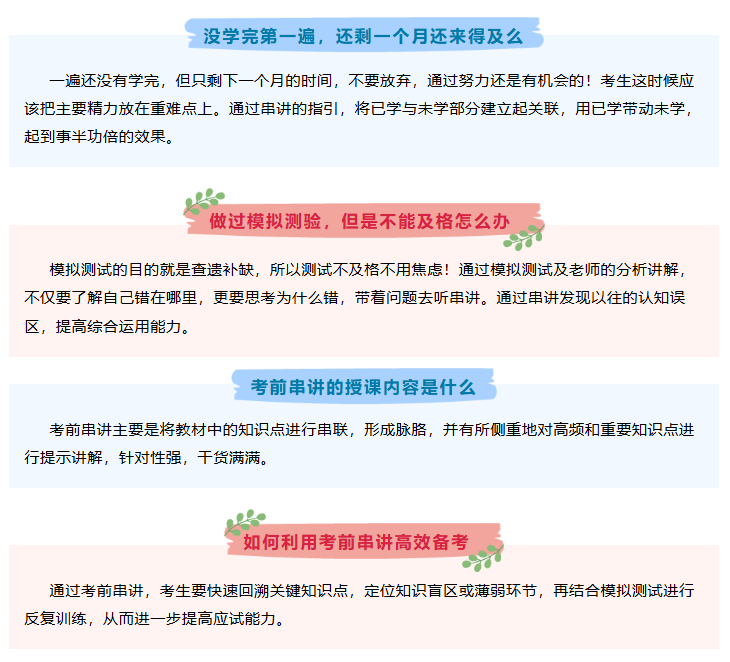 没学完第一遍，还剩一个月还来得及么

一遍还没有学完，但只剩下一个月的时间，不要放弃，通过努力还是有机会的！考生这时候应该把主要精力放在重难点上。通过串讲的指引，将已学与未学部分建立起关联，用已学带动未学，起到事半功倍的效果。

做过模拟测验，但是不能及格怎么办

模拟测试的目的就是查遗补缺，所以测试不及格不用焦虑！通过模拟测试及老师的分析讲解，不仅要了解自己错在哪里，更要思考为什么错，带着问题去听串讲。通过串讲发现以往的认知误区，提高综合运用能力。

考前串讲的授课内容是什么

考前串讲主要是将教材中的知识点进行串联，形成脉络，并有所侧重地对高频和重要知识点进行提示讲解，针对性强，干货满满。

如何利用考前串讲高效备考

通过考前串讲，考生要快速回溯关键知识点，定位知识盲区或薄弱环节，再结合模拟测试进行反复训练，从而进一步提高应试能力。